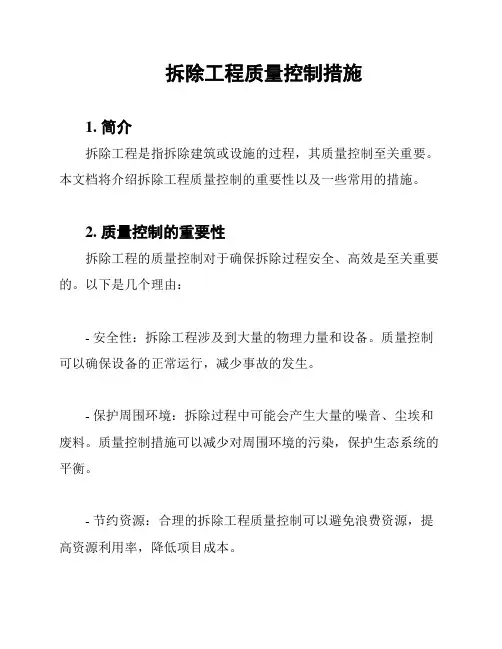 拆除工程质量控制措施

1. 简介

拆除工程是指拆除建筑或设施的过程，其质量控制至关重要。本文档将介绍拆除工程质量控制的重要性以及一些常用的措施。

2. 质量控制的重要性

拆除工程的质量控制对于确保拆除过程安全、高效是至关重要的。以下是几个理由：

- 安全性：拆除工程涉及到大量的物理力量和设备。质量控制可以确保设备的正常运行，减少事故的发生。

- 保护周围环境：拆除过程中可能会产生大量的噪音、尘埃和废料。质量控制措施可以减少对周围环境的污染，保护生态系统的平衡。

- 节约资源：合理的拆除工程质量控制可以避免浪费资源，提高资源利用率，降低项目成本。